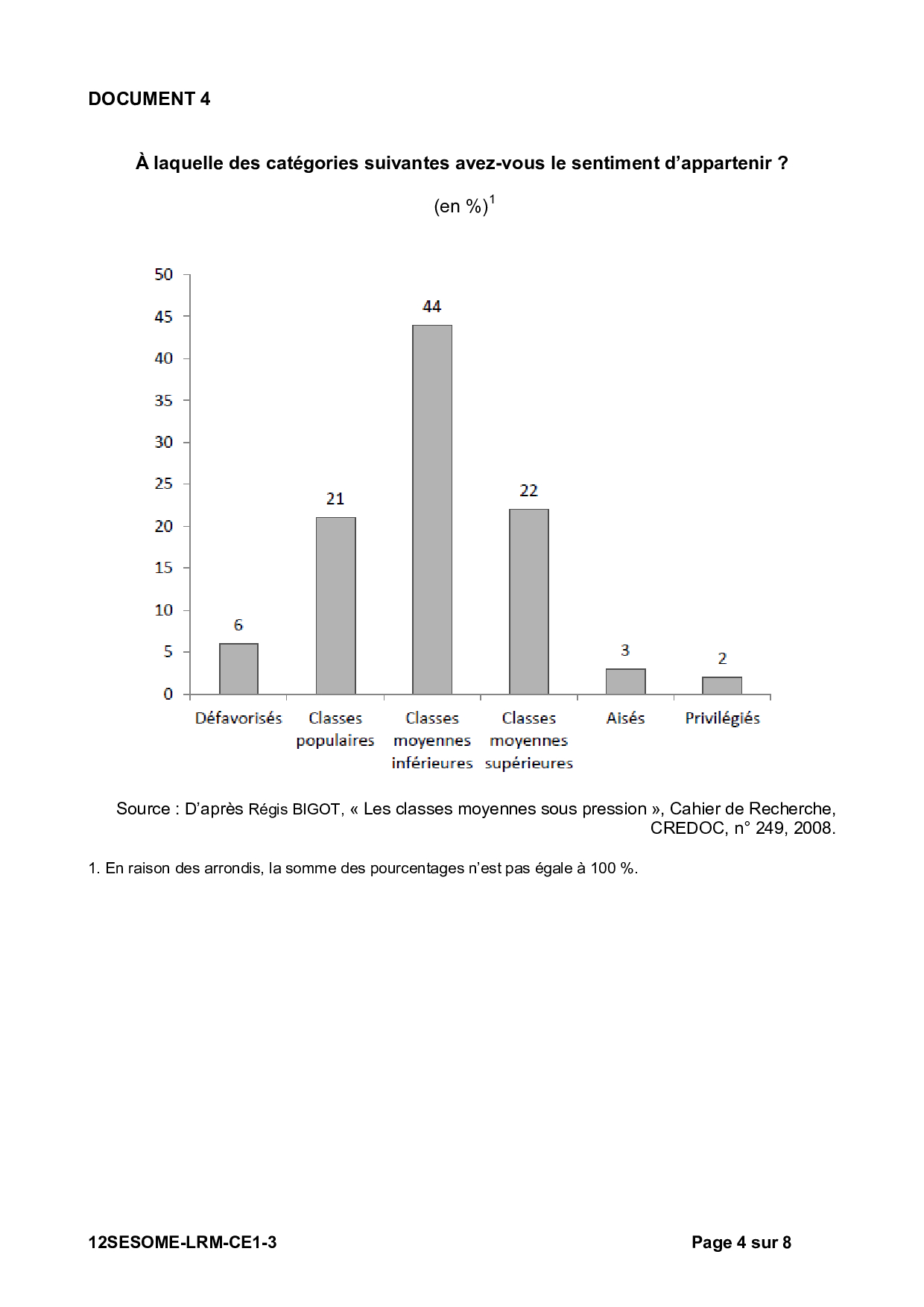 DOCUMENT 4

À laquelle des catégories suivantes avez-vous le sentiment d'appartenir ?

(en %)$^1$

50
45
40
35
30
25
20
15
10
5
0

6
21
44
22
3
2

Défavorisés
Classes populaires
Classes moyennes inférieures
Classes moyennes supérieures
Aisés
Privilégiés

Source : D'après Régis BIGOT, « Les classes moyennes sous pression », Cahier de Recherche, CREDOC, n° 249, 2008.

1. En raison des arrondis, la somme des pourcentages n'est pas égale à 100 %.

12SESOME-LRM-CE1-3

Page 4 sur 8